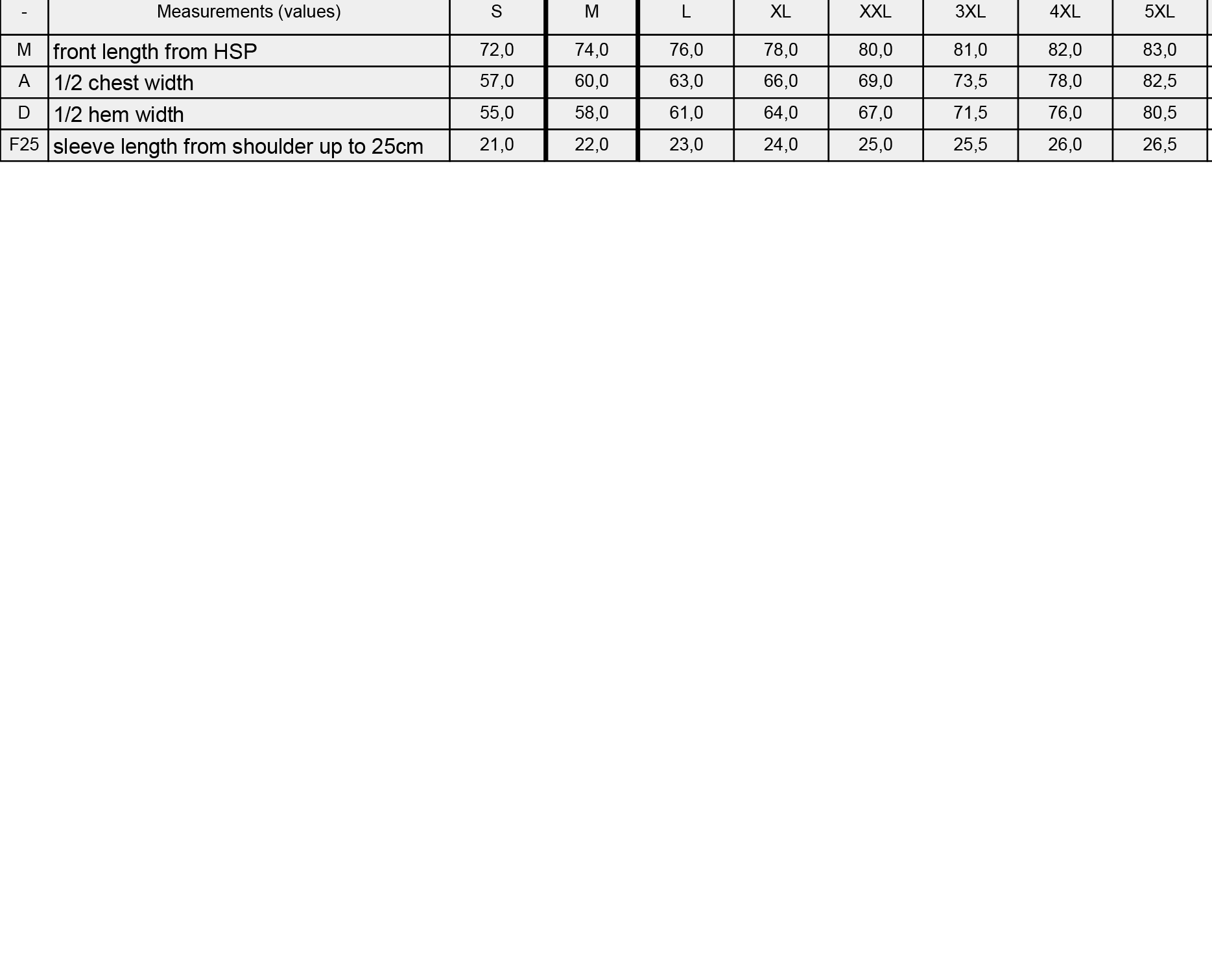 | - | Measurements (values) | S | M | L | XL | XXL | 3XL | 4XL | 5XL |
|---|---|---|---|---|---|---|---|---|---|
| M | front length from HSP | 72,0 | 74,0 | 76,0 | 78,0 | 80,0 | 81,0 | 82,0 | 83,0 |
| A | 1/2 chest width | 57,0 | 60,0 | 63,0 | 66,0 | 69,0 | 73,5 | 78,0 | 82,5 |
| D | 1/2 hem width | 55,0 | 58,0 | 61,0 | 64,0 | 67,0 | 71,5 | 76,0 | 80,5 |
| F25 | sleeve length from shoulder up to 25cm | 21,0 | 22,0 | 23,0 | 24,0 | 25,0 | 25,5 | 26,0 | 26,5 |